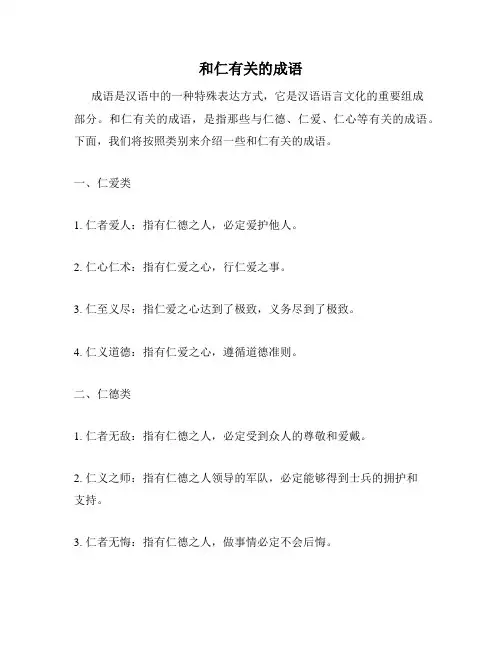 和仁有关的成语

成语是汉语中的一种特殊表达方式，它是汉语语言文化的重要组成部分。和仁有关的成语，是指那些与仁德、仁爱、仁心等有关的成语。下面，我们将按照类别来介绍一些和仁有关的成语。

一、仁爱类

1. 仁者爱人：指有仁德之人，必定爱护他人。

2. 仁心仁术：指有仁爱之心，行仁爱之事。

3. 仁至义尽：指仁爱之心达到了极致，义务尽到了极致。

4. 仁义道德：指有仁爱之心，遵循道德准则。

二、仁德类

1. 仁者无敌：指有仁德之人，必定受到众人的尊敬和爱戴。

2. 仁义之师：指有仁德之人领导的军队，必定能够得到士兵的拥护和支持。

3. 仁者无悔：指有仁德之人，做事情必定不会后悔。